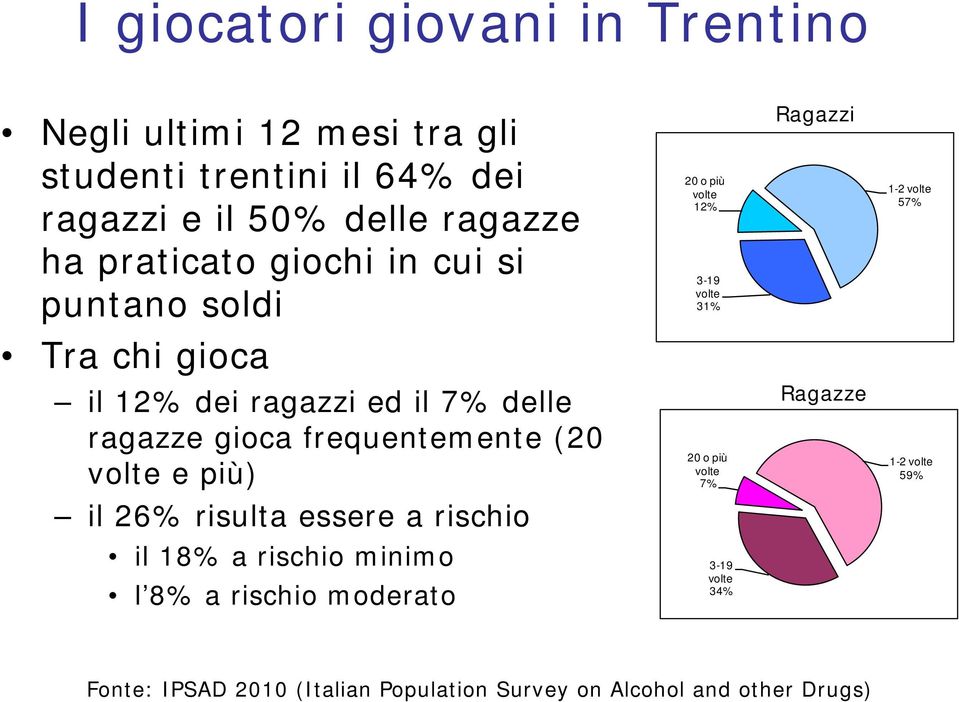 I giocatori giovani in Trentino

• Negli ultimi 12 mesi tra gli studenti trentini il 64% dei ragazzi e il 50% delle ragazze ha praticato giochi in cui si puntano soldi

• Tra chi gioca

– il 12% dei ragazzi ed il 7% delle ragazze gioca frequentemente (20 volte e più)

– il 26% risulta essere a rischio

• il 18% a rischio minimo

• l'8% a rischio moderato

Ragazzi

20 o più volte 12%

1-2 volte 57%

3-19 volte 31%

Ragazze

20 o più volte 7%

1-2 volte 59%

3-19 volte 34%

Fonte: IPSAD 2010 (Italian Population Survey on Alcohol and other Drugs)